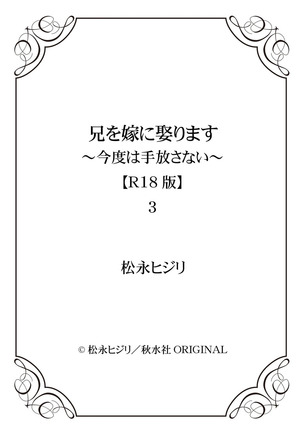 兄を嫁に娶ります
～今度は手放さない～
【R18 版】
3

松永ヒジリ

© 松永ヒジリ／秋水社 ORIGINAL